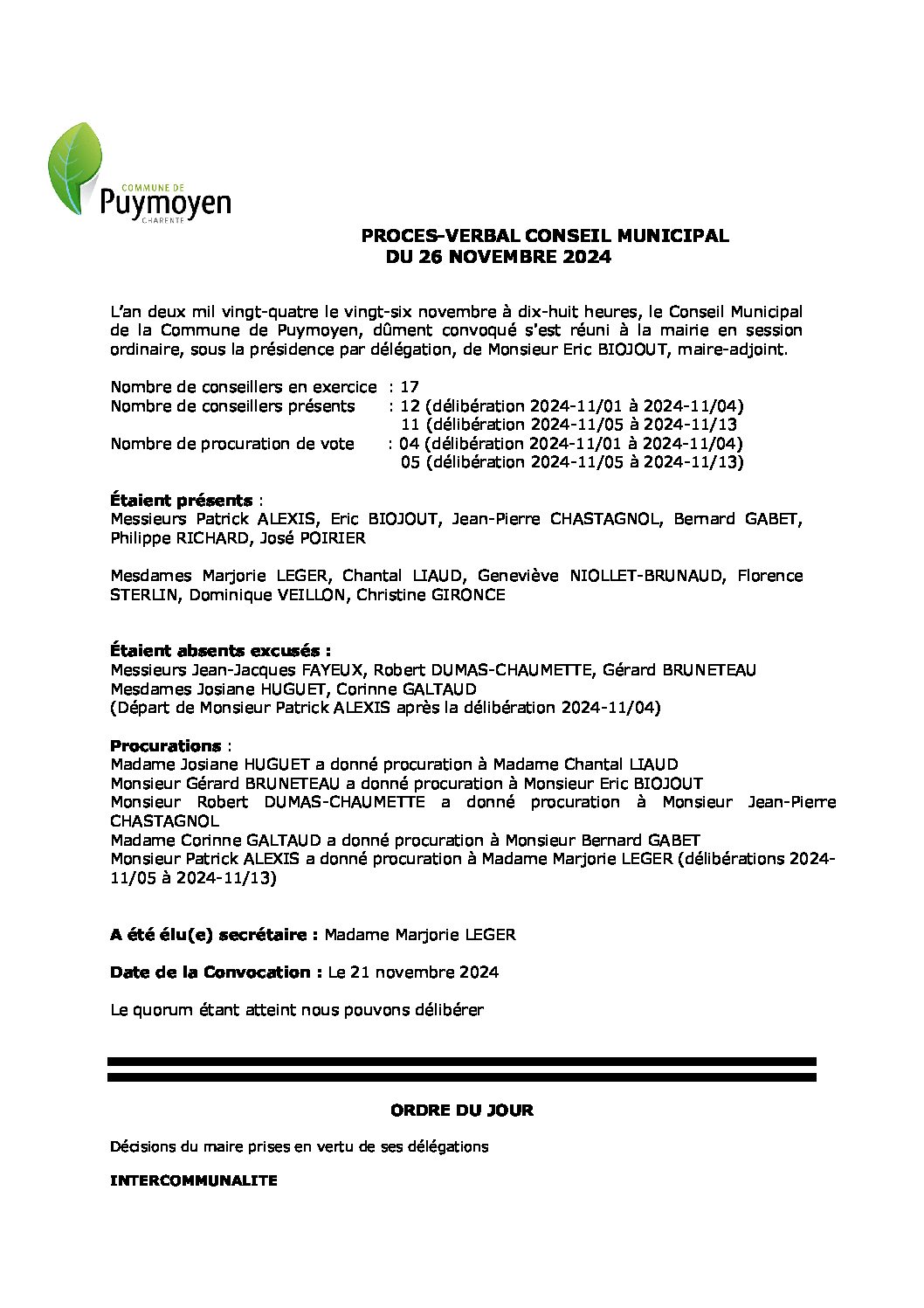 COMMUNE DE
Puymoyen
CHARENTE

PROCES-VERBAL CONSEIL MUNICIPAL
DU 26 NOVEMBRE 2024

L'an deux mil vingt-quatre le vingt-six novembre à dix-huit heures, le Conseil Municipal de la Commune de Puymoyen, dûment convoqué s'est réuni à la mairie en session ordinaire, sous la présidence par délégation, de Monsieur Eric BIOJOUT, maire-adjoint.

Nombre de conseillers en exercice : 17
Nombre de conseillers présents : 12 (délibération 2024-11/01 à 2024-11/04)
11 (délibération 2024-11/05 à 2024-11/13
Nombre de procuration de vote : 04 (délibération 2024-11/01 à 2024-11/04)
05 (délibération 2024-11/05 à 2024-11/13)

Étaient présents :
Messieurs Patrick ALEXIS, Eric BIOJOUT, Jean-Pierre CHASTAGNOL, Bernard GABET, Philippe RICHARD, José POIRIER

Mesdames Marjorie LEGER, Chantal LIAUD, Geneviève NIOLLET-BRUNAUD, Florence STERLIN, Dominique VEILLON, Christine GIRONCE

Étaient absents excusés :
Messieurs Jean-Jacques FAYEUX, Robert DUMAS-CHAUMETTE, Gérard BRUNETEAU
Mesdames Josiane HUGUET, Corinne GALTAUD
(Départ de Monsieur Patrick ALEXIS après la délibération 2024-11/04)

Procurations :
Madame Josiane HUGUET a donné procuration à Madame Chantal LIAUD
Monsieur Gérard BRUNETEAU a donné procuration à Monsieur Eric BIOJOUT
Monsieur Robert DUMAS-CHAUMETTE a donné procuration à Monsieur Jean-Pierre CHASTAGNOL
Madame Corinne GALTAUD a donné procuration à Monsieur Bernard GABET
Monsieur Patrick ALEXIS a donné procuration à Madame Marjorie LEGER (délibérations 2024-11/05 à 2024-11/13)

A été élu(e) secrétaire : Madame Marjorie LEGER

Date de la Convocation : Le 21 novembre 2024

Le quorum étant atteint nous pouvons délibérer

ORDRE DU JOUR

Décisions du maire prises en vertu de ses délégations

INTERCOMMUNALITE